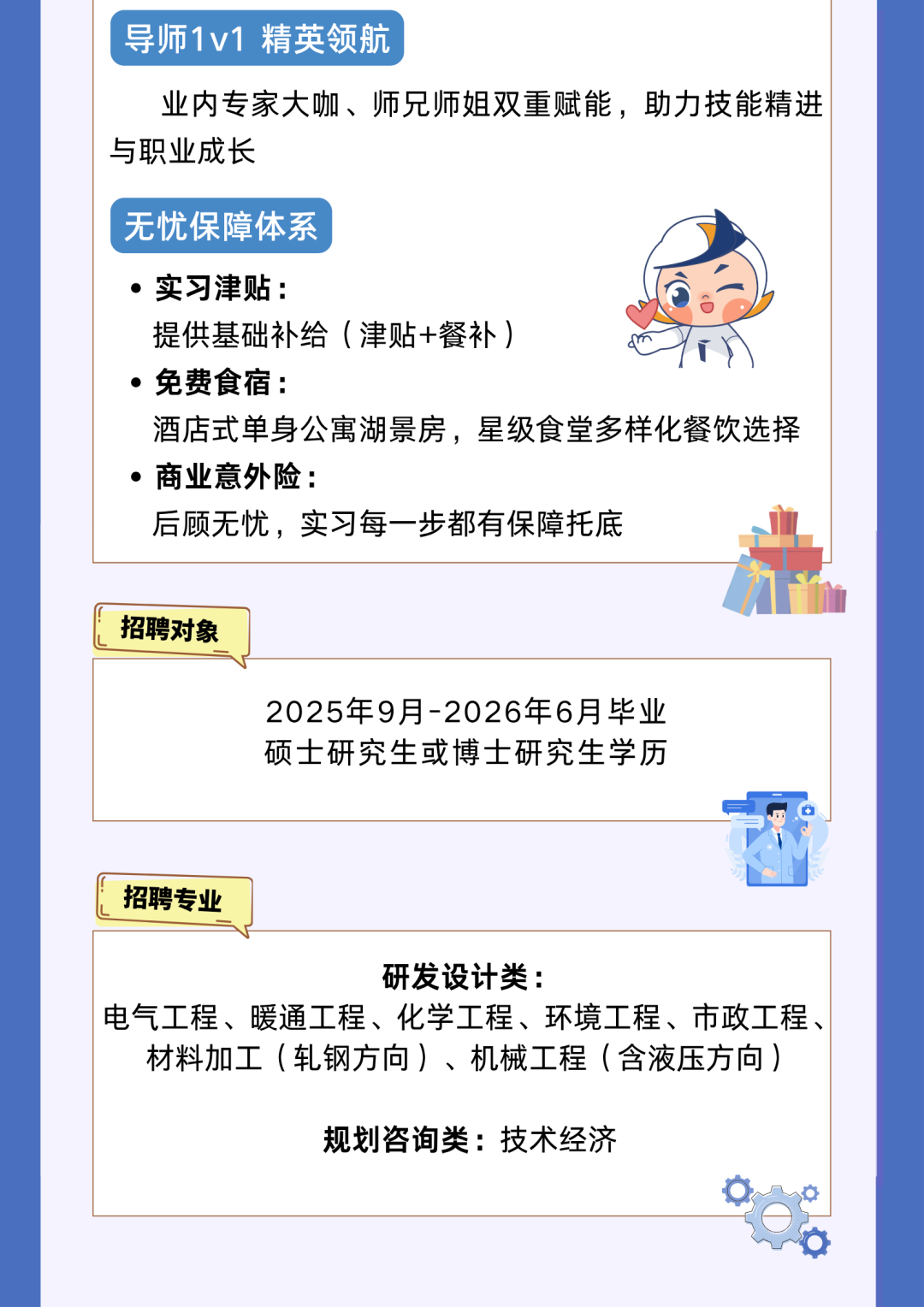 导师1v1 精英领航

业内专家大咖、师兄师姐双重赋能，助力技能精进与职业成长

无忧保障体系

• 实习津贴：
提供基础补给（津贴+餐补）
• 免费食宿：
酒店式单身公寓湖景房，星级食堂多样化餐饮选择
• 商业意外险：
后顾无忧，实习每一步都有保障托底

招聘对象

2025年9月-2026年6月毕业
硕士研究生或博士研究生学历

招聘专业

研发设计类：
电气工程、暖通工程、化学工程、环境工程、市政工程、材料加工（轧钢方向）、机械工程（含液压方向）

规划咨询类：技术经济